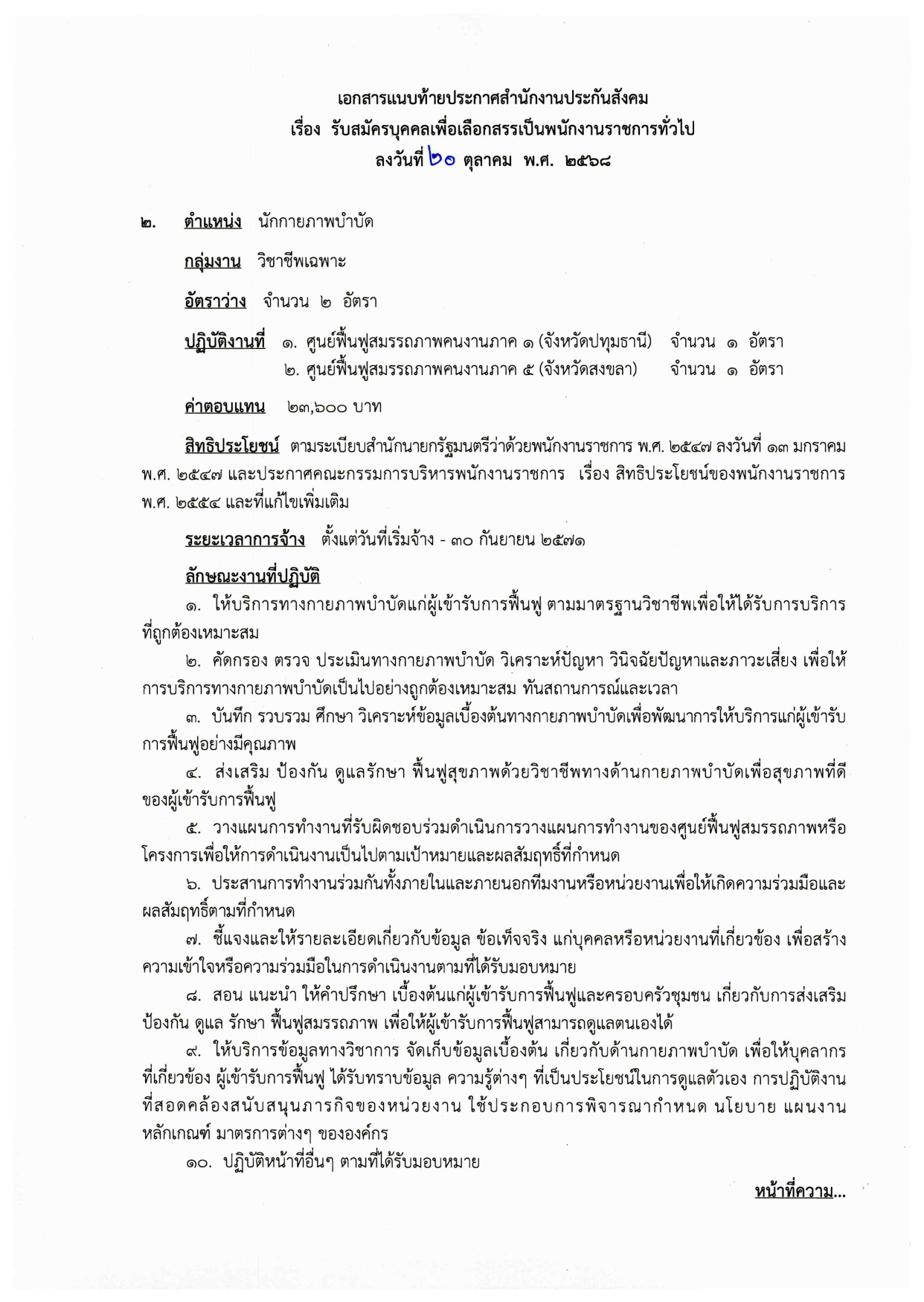 เอกสารแนบท้ายประกาศสำนักงานประกันสังคม
เรื่อง รับสมัครบุคคลเพื่อเลือกสรรเป็นพนักงานราชการทั่วไป
ลงวันที่ ๒๐ ตุลาคม พ.ศ. ๒๕๖๘

๒. ตำแหน่ง นักกายภาพบำบัด

กลุ่มงาน วิชาชีพเฉพาะ

อัตราว่าง จำนวน ๒ อัตรา

ปฏิบัติงานที่ ๑. ศูนย์ฟื้นฟูสมรรถภาพคนงานภาค ๑ (จังหวัดปทุมธานี) จำนวน ๑ อัตรา
๒. ศูนย์ฟื้นฟูสมรรถภาพคนงานภาค ๕ (จังหวัดสงขลา) จำนวน ๑ อัตรา

ค่าตอบแทน ๒๓,๖๐๐ บาท

สิทธิประโยชน์ ตามระเบียบสำนักนายกรัฐมนตรีว่าด้วยพนักงานราชการ พ.ศ. ๒๕๔๗ ลงวันที่ ๑๓ มกราคม พ.ศ. ๒๕๔๗ และประกาศคณะกรรมการบริหารพนักงานราชการ เรื่อง สิทธิประโยชน์ของพนักงานราชการ พ.ศ. ๒๕๕๔ และที่แก้ไขเพิ่มเติม

ระยะเวลาการจ้าง ตั้งแต่วันที่เริ่มจ้าง - ๓๐ กันยายน ๒๕๗๑

ลักษณะงานที่ปฏิบัติ

๑. ให้บริการทางกายภาพบำบัดแก่ผู้เข้ารับการฟื้นฟู ตามมาตรฐานวิชาชีพเพื่อให้ได้รับการบริการที่ถูกต้องเหมาะสม

๒. คัดกรอง ตรวจ ประเมินทางกายภาพบำบัด วิเคราะห์ปัญหา วินิจฉัยปัญหาและภาวะเสี่ยง เพื่อให้การบริการทางกายภาพบำบัดเป็นไปอย่างถูกต้องเหมาะสม ทันสถานการณ์และเวลา

๓. บันทึก รวบรวม ศึกษา วิเคราะห์ข้อมูลเบื้องต้นทางกายภาพบำบัดเพื่อพัฒนาการให้บริการแก่ผู้เข้ารับการฟื้นฟูอย่างมีคุณภาพ

๔. ส่งเสริม ป้องกัน ดูแลรักษา ฟื้นฟูสุขภาพด้วยวิชาชีพทางด้านกายภาพบำบัดเพื่อสุขภาพที่ดีของผู้เข้ารับการฟื้นฟู

๕. วางแผนการทำงานที่รับผิดชอบร่วมดำเนินการวางแผนการทำงานของศูนย์ฟื้นฟูสมรรถภาพหรือโครงการเพื่อให้การดำเนินงานเป็นไปตามเป้าหมายและผลสัมฤทธิ์ที่กำหนด

๖. ประสานการทำงานร่วมกันทั้งภายในและภายนอกทีมงานหรือหน่วยงานเพื่อให้เกิดความร่วมมือและผลสัมฤทธิ์ตามที่กำหนด

๗. ชี้แจงและให้รายละเอียดเกี่ยวกับข้อมูล ข้อเท็จจริง แก่บุคคลหรือหน่วยงานที่เกี่ยวข้อง เพื่อสร้างความเข้าใจหรือความร่วมมือในการดำเนินงานตามที่ได้รับมอบหมาย

๘. สอน แนะนำ ให้คำปรึกษา เบื้องต้นแก่ผู้เข้ารับการฟื้นฟูและครอบครัวชุมชน เกี่ยวกับการส่งเสริม ป้องกัน ดูแล รักษา ฟื้นฟูสมรรถภาพ เพื่อให้ผู้เข้ารับการฟื้นฟูสามารถดูแลตนเองได้

๙. ให้บริการข้อมูลทางวิชาการ จัดเก็บข้อมูลเบื้องต้น เกี่ยวกับด้านกายภาพบำบัด เพื่อให้บุคลากรที่เกี่ยวข้อง ผู้เข้ารับการฟื้นฟู ได้รับทราบข้อมูล ความรู้ต่างๆ ที่เป็นประโยชน์ในการดูแลตัวเอง การปฏิบัติงานที่สอดคล้องสนับสนุนภารกิจของหน่วยงาน ใช้ประกอบการพิจารณากำหนด นโยบาย แผนงาน หลักเกณฑ์ มาตรการต่างๆ ขององค์กร

๑๐. ปฏิบัติหน้าที่อื่นๆ ตามที่ได้รับมอบหมาย

หน้าที่ความ...